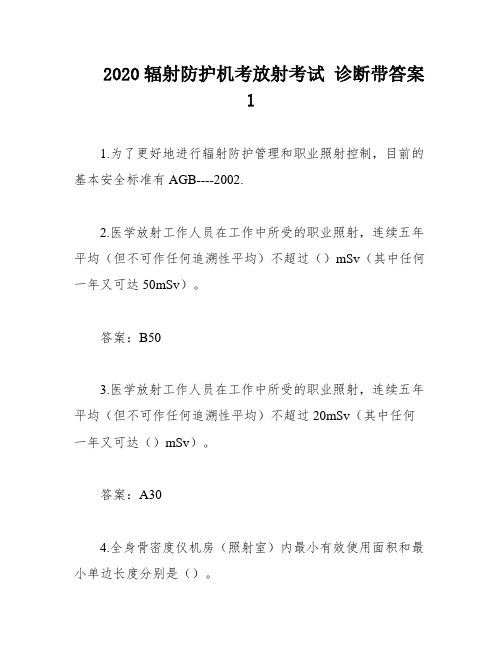 2020 辐射防护机考放射考试 诊断带答案 1

1.为了更好地进行辐射防护管理和职业照射控制，目前的基本安全标准有 AGB----2002.

2.医学放射工作人员在工作中所受的职业照射，连续五年平均（但不可作任何追溯性平均）不超过（）mSv（其中任何一年又可达 50mSv）。

答案：B50

3.医学放射工作人员在工作中所受的职业照射，连续五年平均（但不可作任何追溯性平均）不超过 20mSv（其中任何一年又可达（）mSv）。

答案：A30

4.全身骨密度仪机房（照射室）内最小有效使用面积和最小单边长度分别是（）。